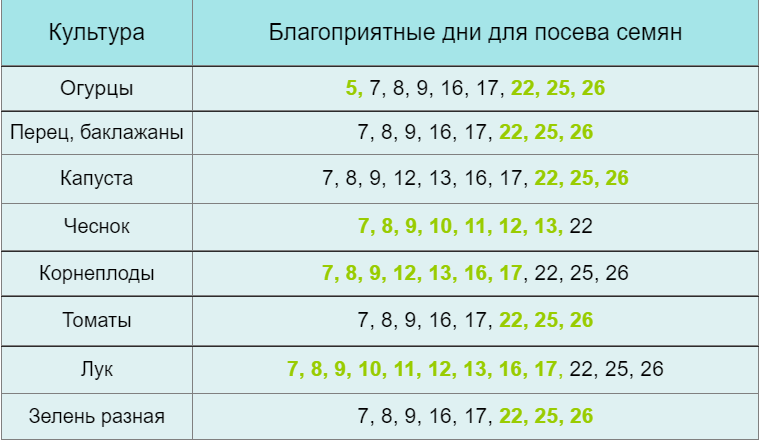 | Культура | Благоприятные дни для посева семян |
|---|---|
| Огурцы | 5, 7, 8, 9, 16, 17, 22, 25, 26 |
| Перец, баклажаны | 7, 8, 9, 16, 17, 22, 25, 26 |
| Капуста | 7, 8, 9, 12, 13, 16, 17, 22, 25, 26 |
| Чеснок | 7, 8, 9, 10, 11, 12, 13, 22 |
| Корнеплоды | 7, 8, 9, 12, 13, 16, 17, 22, 25, 26 |
| Томаты | 7, 8, 9, 16, 17, 22, 25, 26 |
| Лук | 7, 8, 9, 10, 11, 12, 13, 16, 17, 22, 25, 26 |
| Зелень разная | 7, 8, 9, 16, 17, 22, 25, 26 |